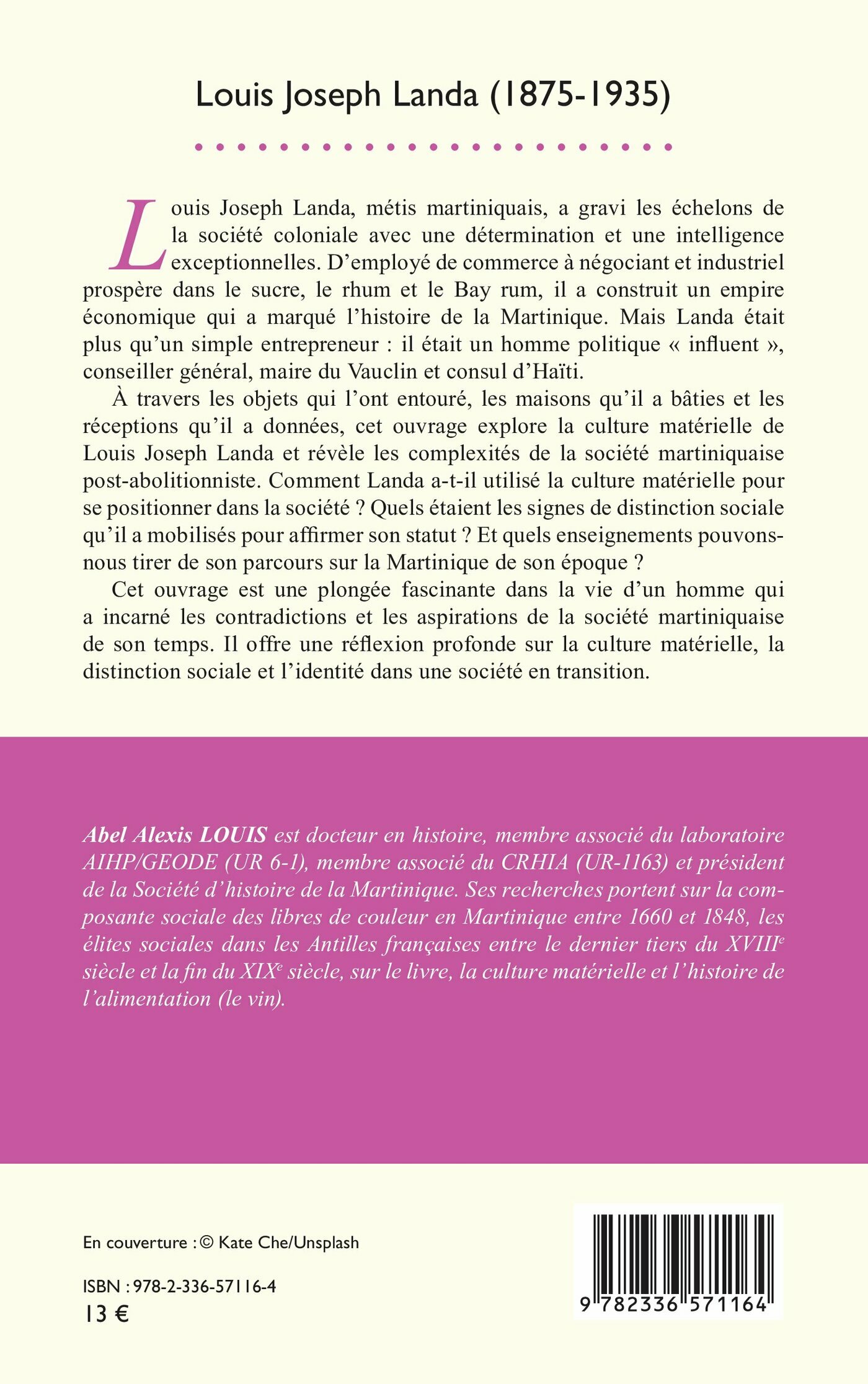 Louis Joseph Landa (1875-1935)

Louis Joseph Landa, métis martiniquais, a gravi les échelons de la société coloniale avec une détermination et une intelligence exceptionnelles. D'employé de commerce à négociant et industriel prospère dans le sucre, le rhum et le Bay rum, il a construit un empire économique qui a marqué l'histoire de la Martinique. Mais Landa était plus qu'un simple entrepreneur : il était un homme politique « influent », conseiller général, maire du Vauclin et consul d'Haïti.

À travers les objets qui l'ont entouré, les maisons qu'il a bâties et les réceptions qu'il a données, cet ouvrage explore la culture matérielle de Louis Joseph Landa et révèle les complexités de la société martiniquaise post-abolitionniste. Comment Landa a-t-il utilisé la culture matérielle pour se positionner dans la société ? Quels étaient les signes de distinction sociale qu'il a mobilisés pour affirmer son statut ? Et quels enseignements pouvons-nous tirer de son parcours sur la Martinique de son époque ?

Cet ouvrage est une plongée fascinante dans la vie d'un homme qui a incarné les contradictions et les aspirations de la société martiniquaise de son temps. Il offre une réflexion profonde sur la culture matérielle, la distinction sociale et l'identité dans une société en transition.

Abel Alexis LOUIS est docteur en histoire, membre associé du laboratoire AIHP/GEODE (UR 6-1), membre associé du CRHIA (UR-1163) et président de la Société d'histoire de la Martinique. Ses recherches portent sur la composante sociale des libres de couleur en Martinique entre 1660 et 1848, les élites sociales dans les Antilles françaises entre le dernier tiers du XVIII$^e$ siècle et la fin du XIX$^e$ siècle, sur le livre, la culture matérielle et l'histoire de l'alimentation (le vin).

En couverture : © Kate Che/Unsplash

ISBN : 978-2-336-57116-4
13 €

9 782336 571164